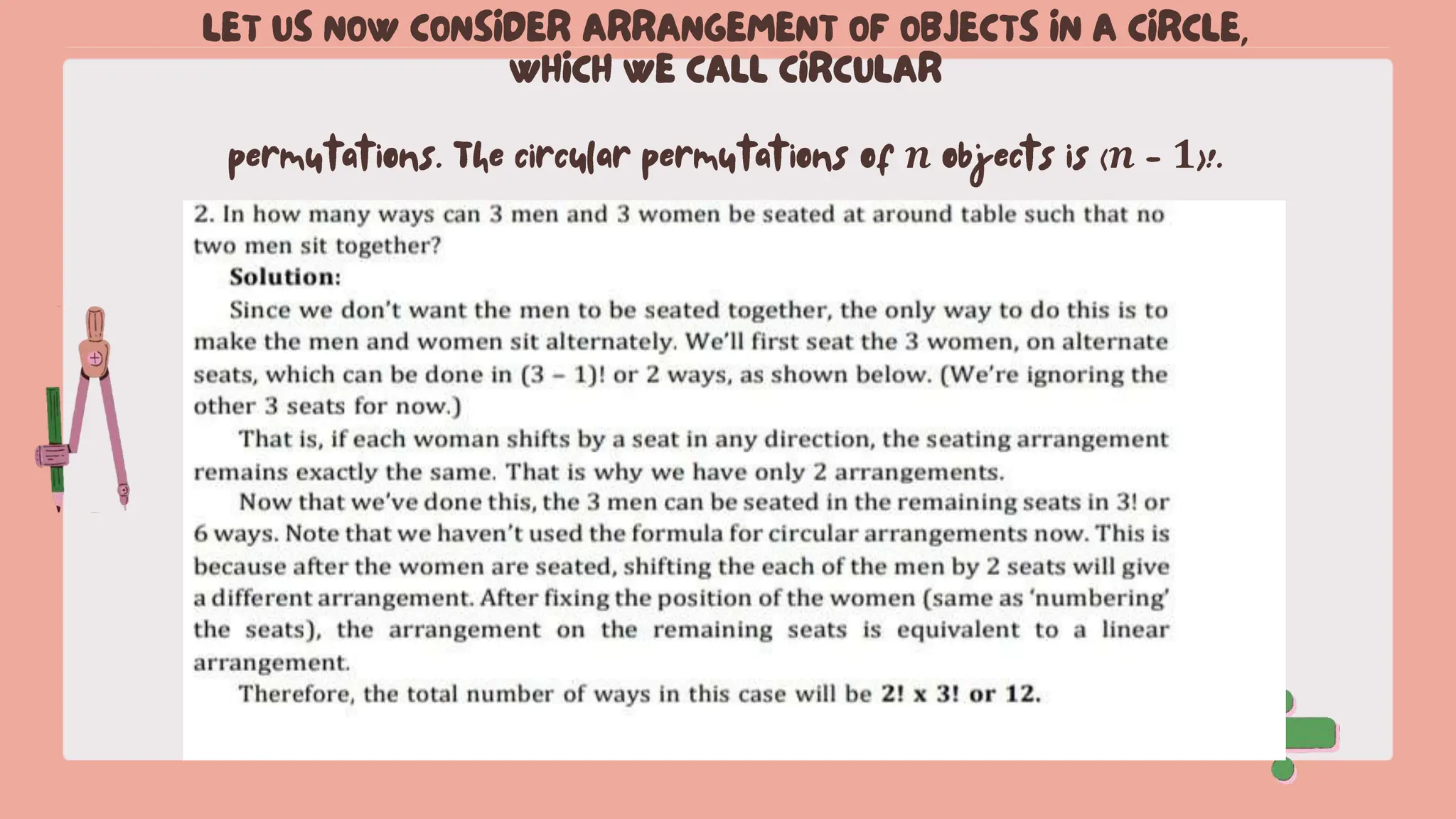 LET US NOW CONSIDER ARRANGEMENT OF OBJECTS IN A CIRCLE, WHICH WE CALL CIRCULAR

permutations. The circular permutations of $n$ objects is $(n - 1)!$.

2. In how many ways can 3 men and 3 women be seated at around table such that no two men sit together?

Solution:

Since we don't want the men to be seated together, the only way to do this is to make the men and women sit alternately. We'll first seat the 3 women, on alternate seats, which can be done in (3 – 1)! or 2 ways, as shown below. (We're ignoring the other 3 seats for now.)

That is, if each woman shifts by a seat in any direction, the seating arrangement remains exactly the same. That is why we have only 2 arrangements.

Now that we've done this, the 3 men can be seated in the remaining seats in 3! or 6 ways. Note that we haven't used the formula for circular arrangements now. This is because after the women are seated, shifting the each of the men by 2 seats will give a different arrangement. After fixing the position of the women (same as 'numbering' the seats), the arrangement on the remaining seats is equivalent to a linear arrangement.

Therefore, the total number of ways in this case will be 2! x 3! or 12.